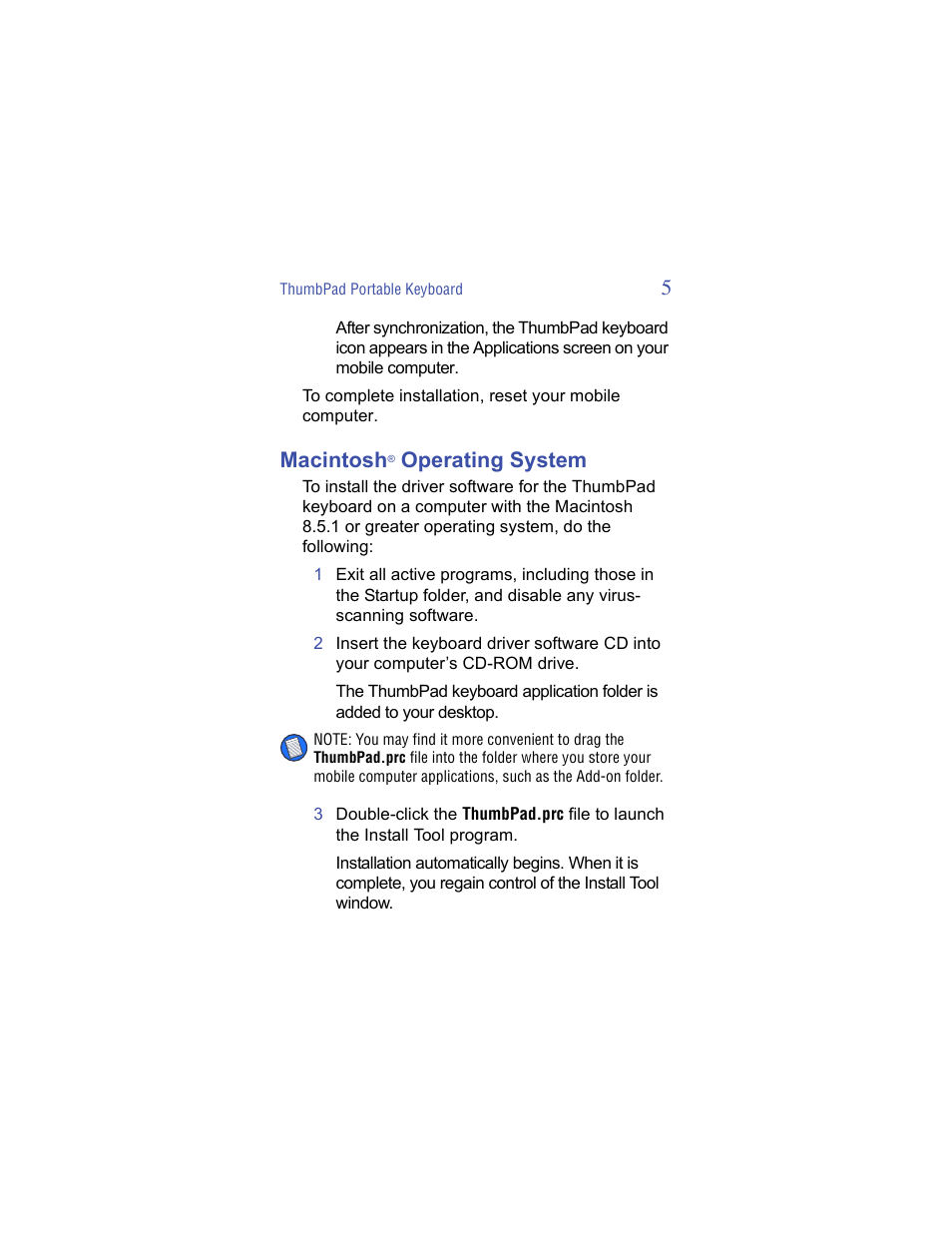 ThumbPad Portable Keyboard 5

After synchronization, the ThumbPad keyboard icon appears in the Applications screen on your mobile computer.

To complete installation, reset your mobile computer.

Macintosh® Operating System

To install the driver software for the ThumbPad keyboard on a computer with the Macintosh 8.5.1 or greater operating system, do the following:

1 Exit all active programs, including those in the Startup folder, and disable any virus-scanning software.

2 Insert the keyboard driver software CD into your computer's CD-ROM drive.

The ThumbPad keyboard application folder is added to your desktop.

NOTE: You may find it more convenient to drag the ThumbPad.prc file into the folder where you store your mobile computer applications, such as the Add-on folder.

3 Double-click the ThumbPad.prc file to launch the Install Tool program.

Installation automatically begins. When it is complete, you regain control of the Install Tool window.